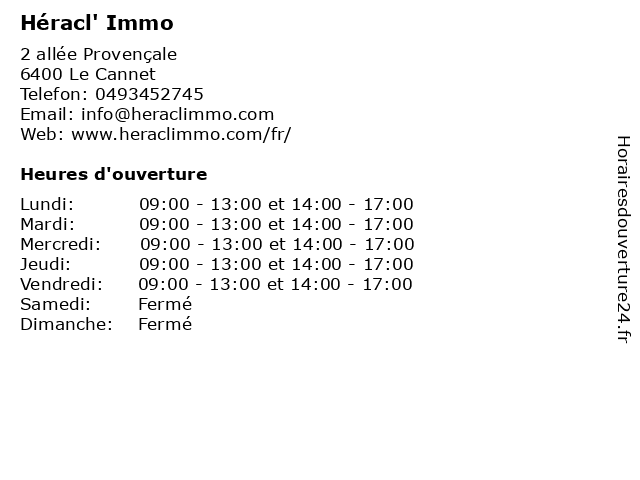 Héracl' Immo

2 allée Provençale
6400 Le Cannet
Telefon: 0493452745
Email: info@heraclimmo.com
Web: www.heraclimmo.com/fr/

Heures d'ouverture

Lundi: 09:00 - 13:00 et 14:00 - 17:00
Mardi: 09:00 - 13:00 et 14:00 - 17:00
Mercredi: 09:00 - 13:00 et 14:00 - 17:00
Jeudi: 09:00 - 13:00 et 14:00 - 17:00
Vendredi: 09:00 - 13:00 et 14:00 - 17:00
Samedi: Fermé
Dimanche: Fermé

Horairesdouverture24.fr